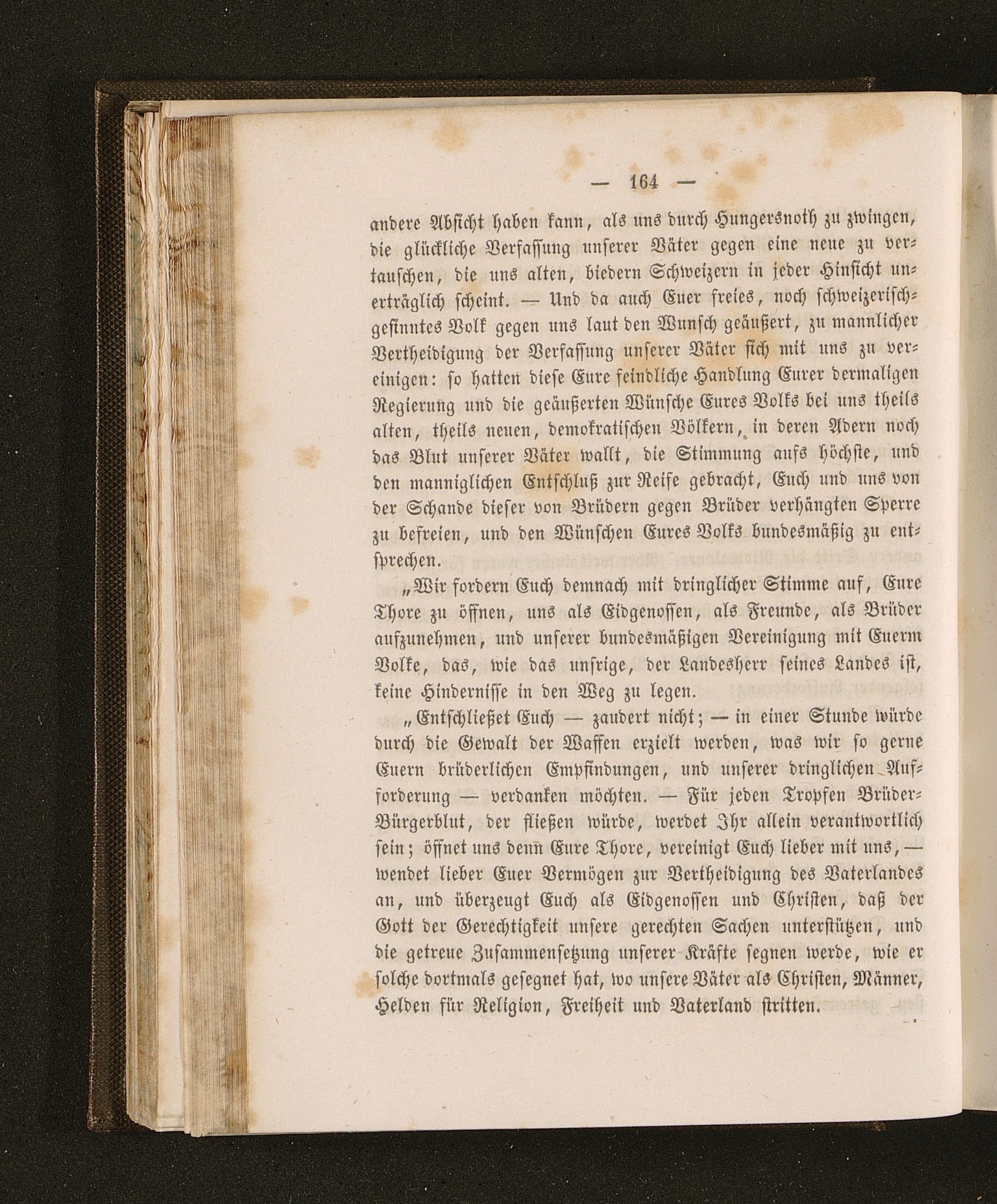 — 164 —

andere Absicht haben kann, als uns durch Hungersnoth zu zwingen, die glückliche Verfassung unserer Väter gegen eine neue zu vertauschen, die uns alten, biedern Schweizern in jeder Hinsicht unerträglich scheint. — Und da auch Euer freies, noch schweizerischgesinntes Volk gegen uns laut den Wunsch geäußert, zu mannlicher Vertheidigung der Verfassung unserer Väter sich mit uns zu vereinigen: so hatten diese Eure feindliche Handlung Eurer dermaligen Regierung und die geäußerten Wünsche Eures Volks bei uns theils alten, theils neuen, demokratischen Völkern, in deren Adern noch das Blut unserer Väter wallt, die Stimmung aufs höchste, und den manniglichen Entschluß zur Reife gebracht, Euch und uns von der Schande dieser von Brüdern gegen Brüder verhängten Sperre zu befreien, und den Wünschen Eures Volks bundesmäßig zu entsprechen.

„Wir fordern Euch demnach mit dringlicher Stimme auf, Eure Thore zu öffnen, uns als Eidgenossen, als Freunde, als Brüder aufzunehmen, und unserer bundesmäßigen Vereinigung mit Euerm Volke, das, wie das unsrige, der Landesherr seines Landes ist, keine Hindernisse in den Weg zu legen.

„Entschließet Euch — zaudert nicht; — in einer Stunde würde durch die Gewalt der Waffen erzielt werden, was wir so gerne Euern brüderlichen Empfindungen, und unserer dringlichen Aufforderung — verdanken möchten. — Für jeden Tropfen Brüder-Bürgerblut, der fließen würde, werdet Ihr allein verantwortlich sein; öffnet uns denn Eure Thore, vereinigt Euch lieber mit uns, — wendet lieber Euer Vermögen zur Vertheidigung des Vaterlandes an, und überzeugt Euch als Eidgenossen und Christen, daß der Gott der Gerechtigkeit unsere gerechten Sachen unterstützen, und die getreue Zusammensetzung unserer Kräfte segnen werde, wie er solche dortmals gesegnet hat, wo unsere Väter als Christen, Männer, Helden für Religion, Freiheit und Vaterland stritten.